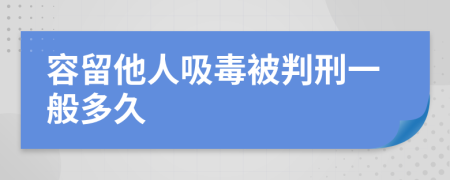 容留他人吸毒被判刑一般多久